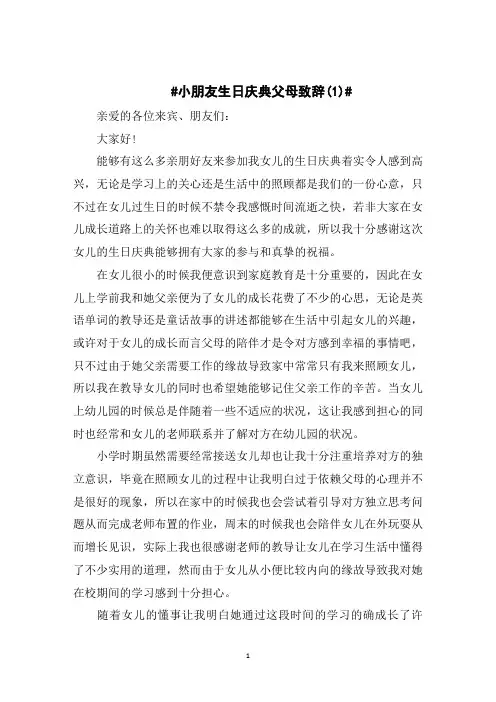 #小朋友生日庆典父母致辞(1)#

亲爱的各位来宾、朋友们：

大家好！

能够有这么多亲朋好友来参加我女儿的生日庆典着实令人感到高兴，无论是学习上的关心还是生活中的照顾都是我们的一份心意，只不过在女儿过生日的时候不禁令我感慨时间流逝之快，若非大家在女儿成长道路上的关怀也难以取得这么多的成就，所以我十分感谢这次女儿的生日庆典能够拥有大家的参与和真挚的祝福。

在女儿很小的时候我便意识到家庭教育是十分重要的，因此在女儿上学前我和她父亲便为了女儿的成长花费了不少的心思，无论是英语单词的教导还是童话故事的讲述都能够在生活中引起女儿的兴趣，或许对于女儿的成长而言父母的陪伴才是令对方感到幸福的事情吧，只不过由于她父亲需要工作的缘故导致家中常常只有我来照顾女儿，所以我在教导女儿的同时也希望她能够记住父亲工作的辛苦。当女儿上幼儿园的时候总是伴随着一些不适应的状况，这让我感到担心的同时也经常和女儿的老师联系并了解对方在幼儿园的状况。

小学时期虽然需要经常接送女儿却也让我十分注重培养对方的独立意识，毕竟在照顾女儿的过程中让我明白过于依赖父母的心理并不是很好的现象，所以在家中的时候我也会尝试着引导对方独立思考问题从而完成老师布置的作业，周末的时候我也会陪伴女儿在外玩耍从而增长见识，实际上我也很感谢老师的教导让女儿在学习生活中懂得了不少实用的道理，然而由于女儿从小便比较内向的缘故导致我对她在校期间的学习感到十分担心。

随着女儿的懂事让我明白她通过这段时间的学习的确成长了许

1